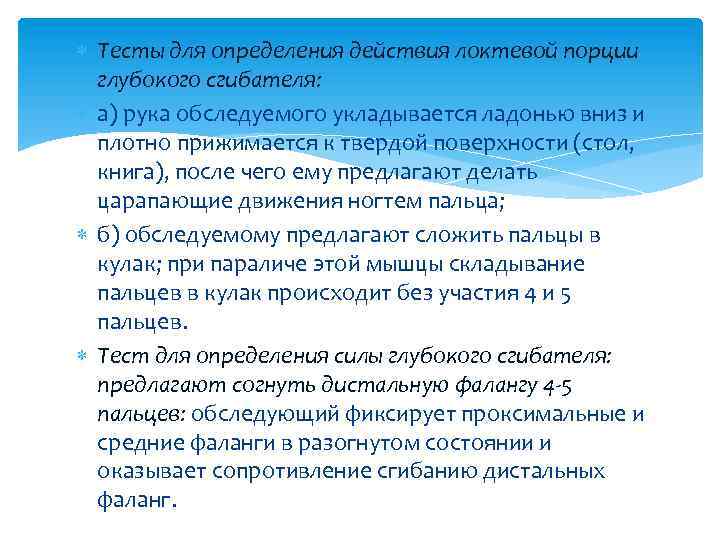 Тесты для определения действия локтевой порции глубокого сгибателя:

а) рука обследуемого укладывается ладонью вниз и плотно прижимается к твердой поверхности (стол, книга), после чего ему предлагают делать царапающие движения ногтем пальца;

б) обследуемому предлагают сложить пальцы в кулак; при параличе этой мышцы складывание пальцев в кулак происходит без участия 4 и 5 пальцев.

Тест для определения силы глубокого сгибателя: предлагают согнуть дистальную фалангу 4-5 пальцев: обследующий фиксирует проксимальные и средние фаланги в разогнутом состоянии и оказывает сопротивление сгибанию дистальных фаланг.